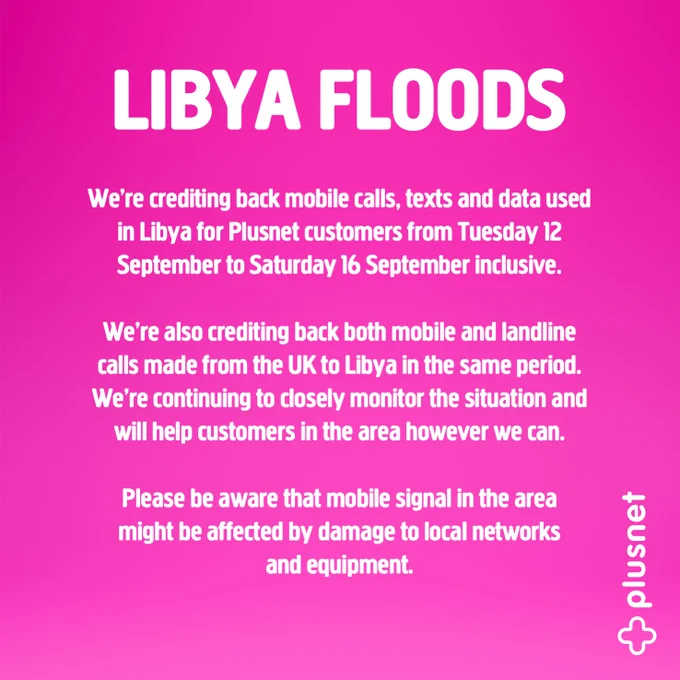 LIBYA FLOODS

We're crediting back mobile calls, texts and data used in Libya for Plusnet customers from Tuesday 12 September to Saturday 16 September inclusive.

We're also crediting back both mobile and landline calls made from the UK to Libya in the same period. We're continuing to closely monitor the situation and will help customers in the area however we can.

Please be aware that mobile signal in the area might be affected by damage to local networks and equipment.

plusnet